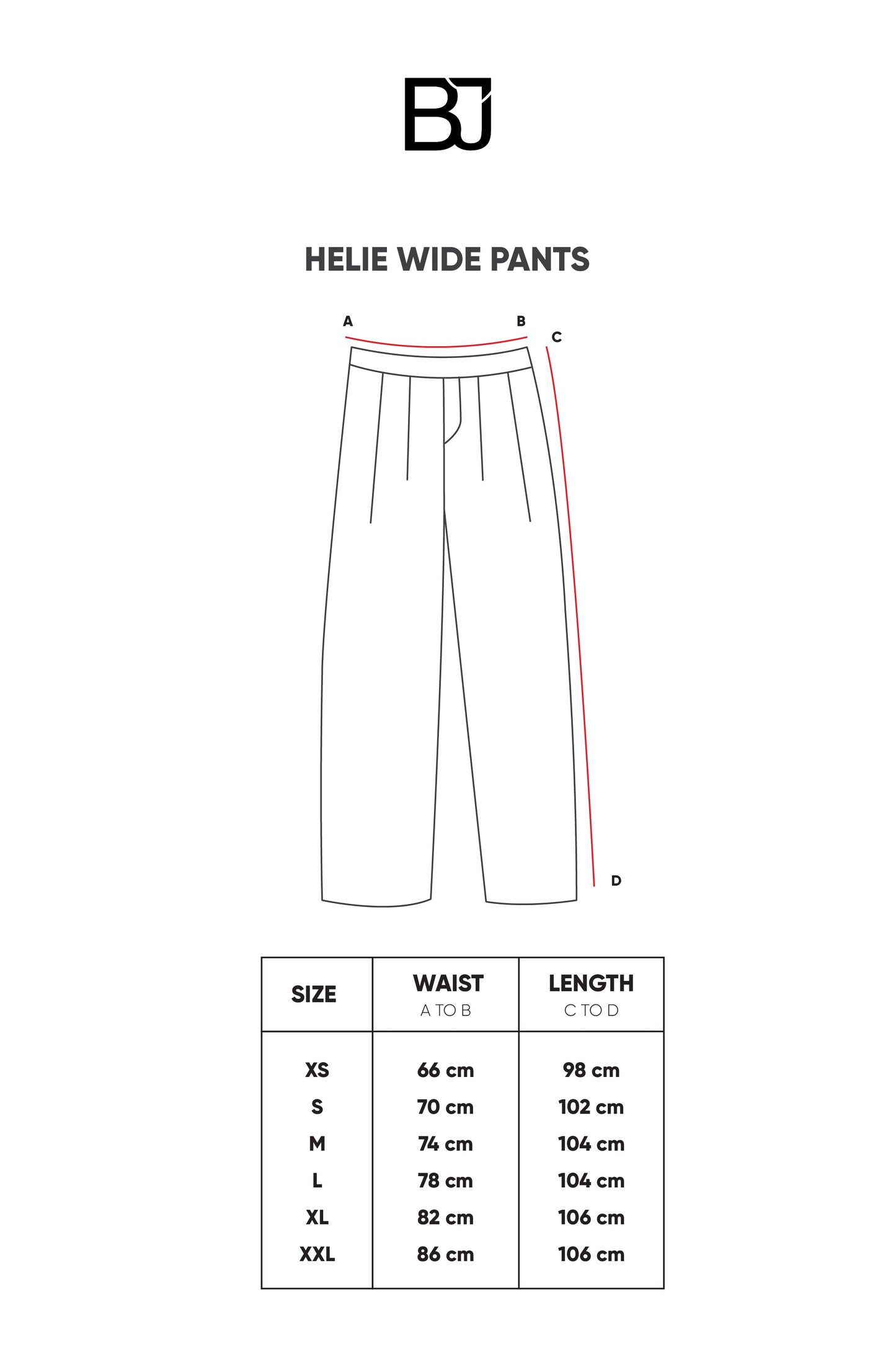 BJ

HELIE WIDE PANTS

A
B
C
D

| SIZE | WAIST A TO B | LENGTH C TO D |
|---|---|---|
| XS | 66 cm | 98 cm |
| S | 70 cm | 102 cm |
| M | 74 cm | 104 cm |
| L | 78 cm | 104 cm |
| XL | 82 cm | 106 cm |
| XXL | 86 cm | 106 cm |